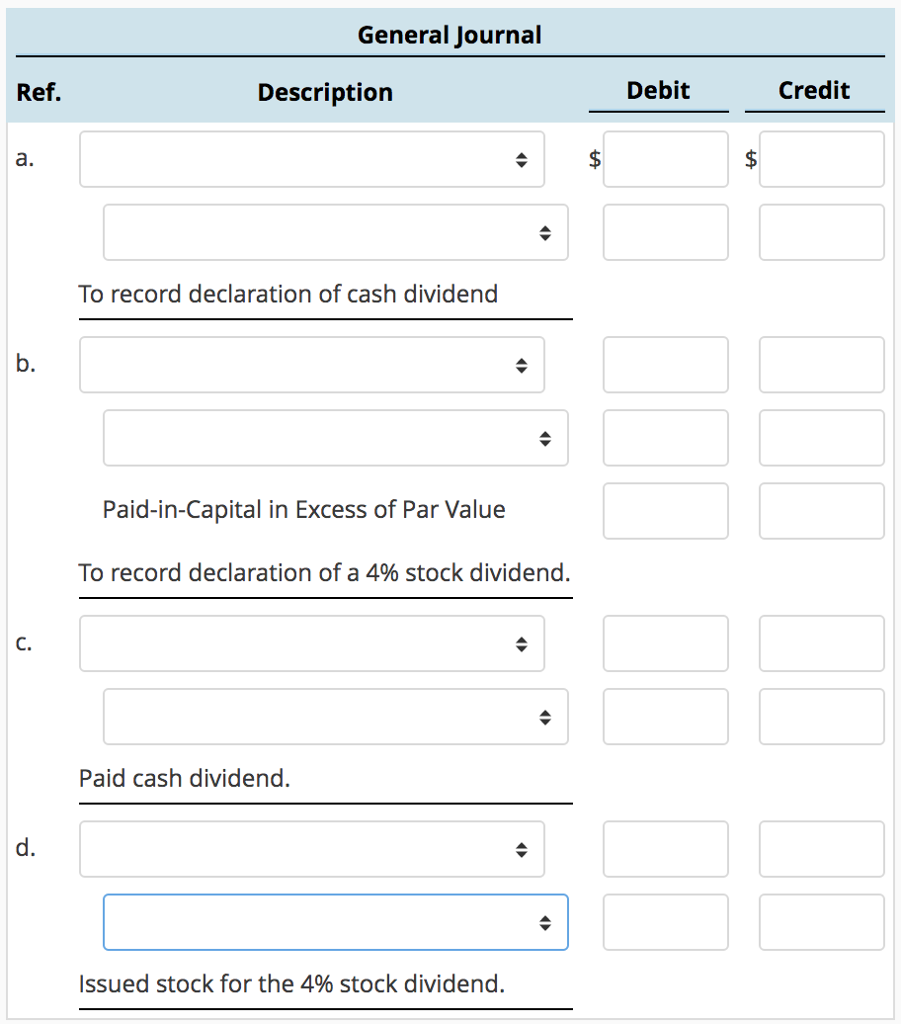 General Journal

| Ref. | Description | Debit | Credit |
|---|---|---|---|
| a. | | $ | $ |
| | | | |
| | To record declaration of cash dividend | | |
| b. | | | |
| | | | |
| | Paid-in-Capital in Excess of Par Value | | |
| | To record declaration of a 4% stock dividend. | | |
| c. | | | |
| | | | |
| | Paid cash dividend. | | |
| d. | | | |
| | | | |
| | Issued stock for the 4% stock dividend. | | |